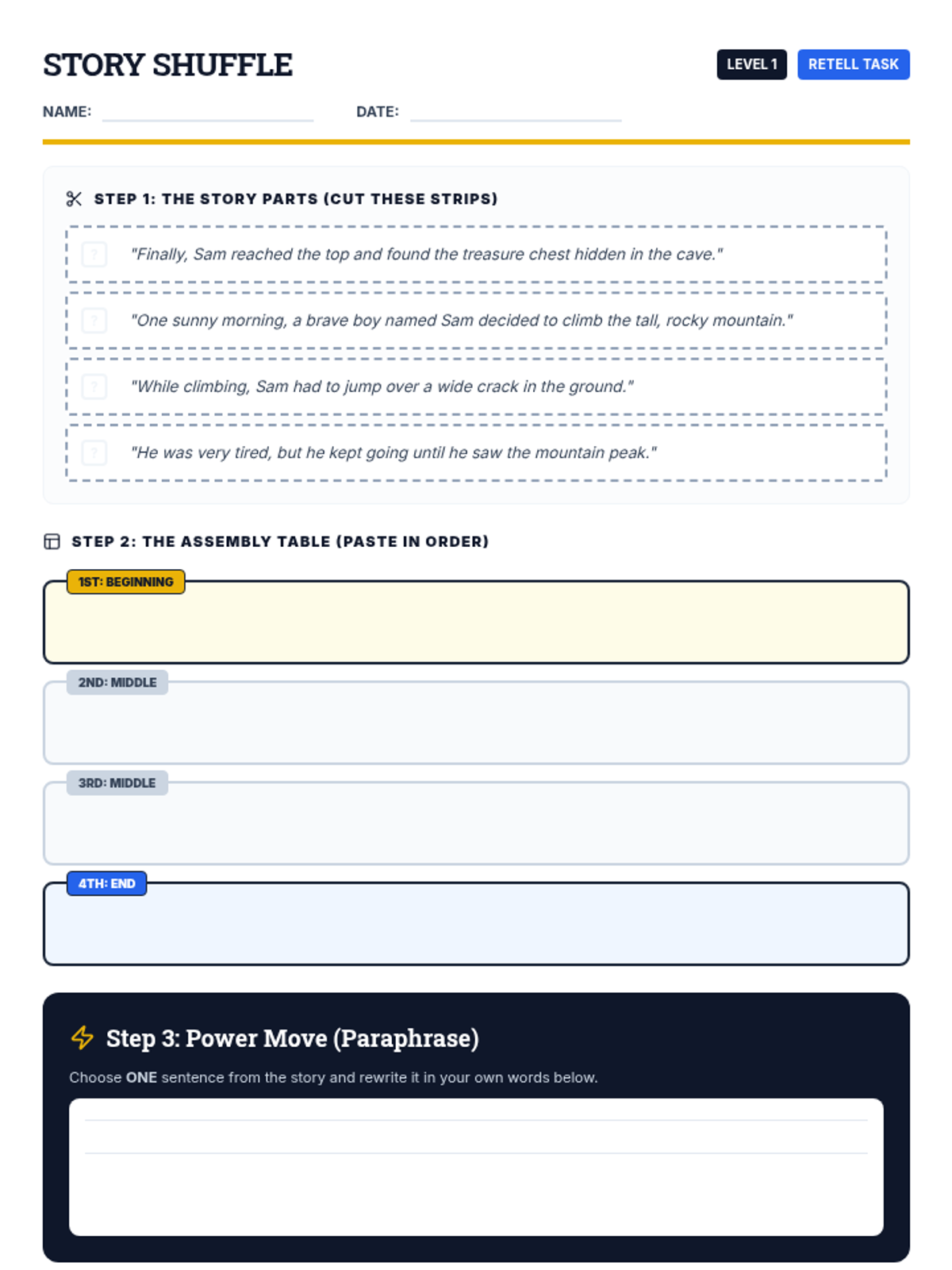 STORY SHUFFLE

LEVEL 1 RETELL TASK

NAME: DATE:

STEP 1: THE STORY PARTS (CUT THESE STRIPS)

? "Finally, Sam reached the top and found the treasure chest hidden in the cave."

? "One sunny morning, a brave boy named Sam decided to climb the tall, rocky mountain."

? "While climbing, Sam had to jump over a wide crack in the ground."

? "He was very tired, but he kept going until he saw the mountain peak."

STEP 2: THE ASSEMBLY TABLE (PASTE IN ORDER)

1ST: BEGINNING

2ND: MIDDLE

3RD: MIDDLE

4TH: END

Step 3: Power Move (Paraphrase)

Choose ONE sentence from the story and rewrite it in your own words below.